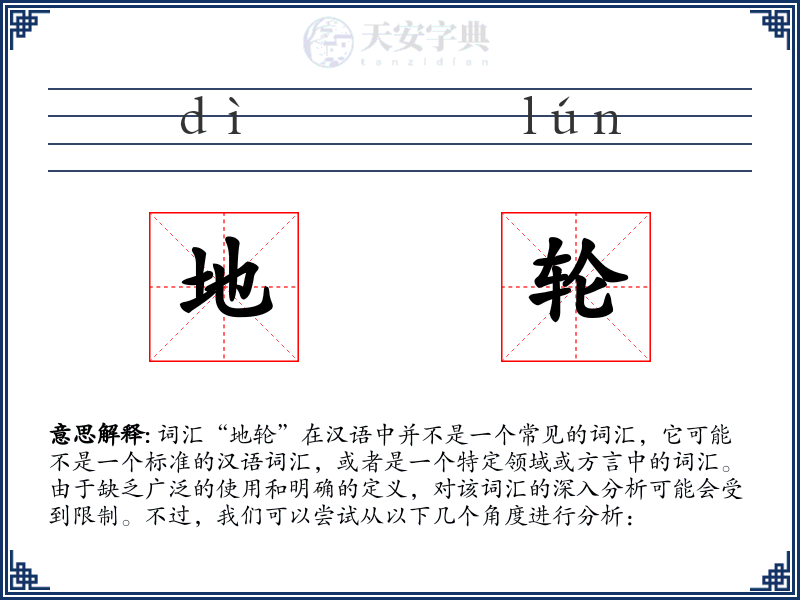 天安字典
tanzidian

dì lún

地 轮

意思解释: 词汇“地轮”在汉语中并不是一个常见的词汇，它可能不是一个标准的汉语词汇，或者是一个特定领域或方言中的词汇。由于缺乏广泛的使用和明确的定义，对该词汇的深入分析可能会受到限制。不过，我们可以尝试从以下几个角度进行分析：